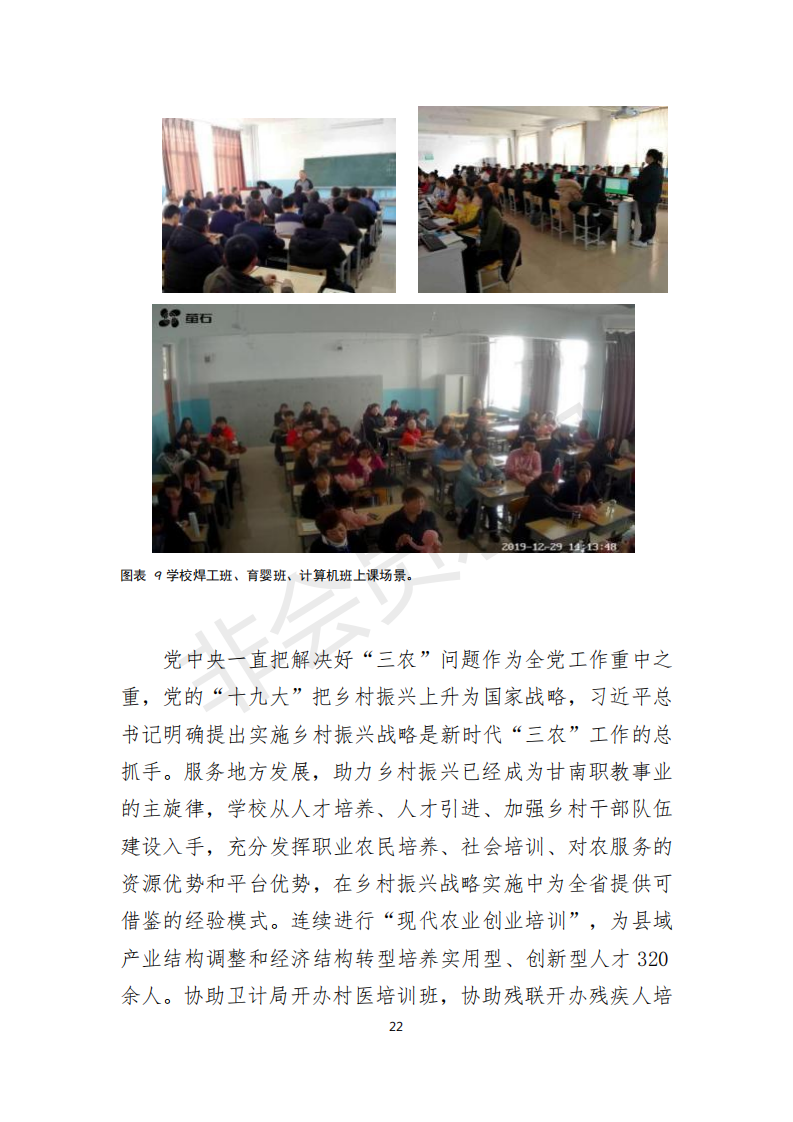 萤石

2019-12-29 14:13:48

图表 9 学校焊工班、育婴班、计算机班上课场景。

党中央一直把解决好“三农”问题作为全党工作重中之重，党的“十九大”把乡村振兴上升为国家战略，习近平总书记明确提出实施乡村振兴战略是新时代“三农”工作的总抓手。服务地方发展，助力乡村振兴已经成为甘南职教事业的主旋律，学校从人才培养、人才引进、加强乡村干部队伍建设入手，充分发挥职业农民培养、社会培训、对农服务的资源优势和平台优势，在乡村振兴战略实施中为全省提供可借鉴的经验模式。连续进行“现代农业创业培训”，为县域产业结构调整和经济结构转型培养实用型、创新型人才 320 余人。协助卫计局开办村医培训班，协助残联开办残疾人培

22